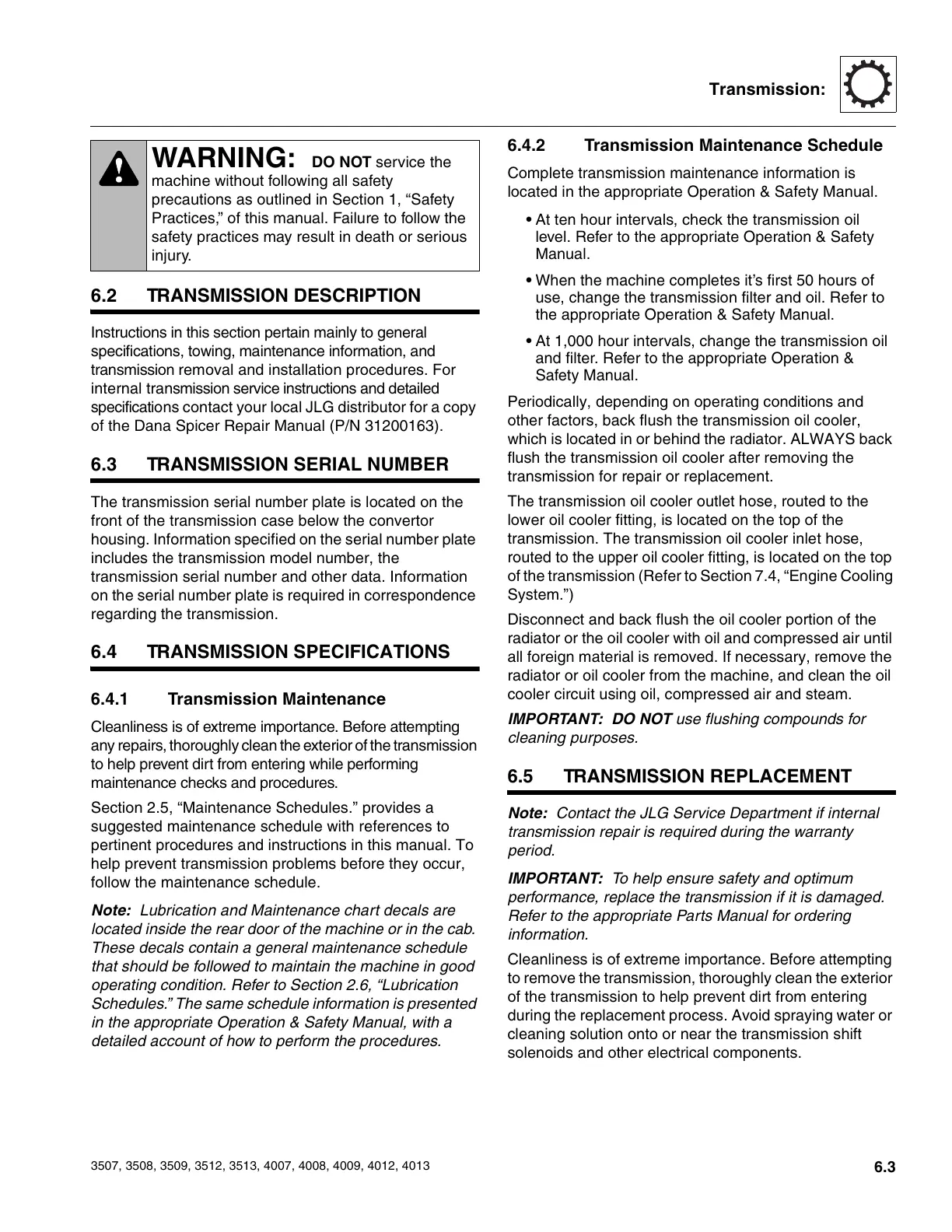 Transmission:

WARNING: DO NOT service the machine without following all safety precautions as outlined in Section 1, “Safety Practices,” of this manual. Failure to follow the safety practices may result in death or serious injury.

6.2 TRANSMISSION DESCRIPTION

Instructions in this section pertain mainly to general specifications, towing, maintenance information, and transmission removal and installation procedures. For internal transmission service instructions and detailed specifications contact your local JLG distributor for a copy of the Dana Spicer Repair Manual (P/N 31200163).

6.3 TRANSMISSION SERIAL NUMBER

The transmission serial number plate is located on the front of the transmission case below the convertor housing. Information specified on the serial number plate includes the transmission model number, the transmission serial number and other data. Information on the serial number plate is required in correspondence regarding the transmission.

6.4 TRANSMISSION SPECIFICATIONS

6.4.1 Transmission Maintenance

Cleanliness is of extreme importance. Before attempting any repairs, thoroughly clean the exterior of the transmission to help prevent dirt from entering while performing maintenance checks and procedures.

Section 2.5, “Maintenance Schedules.” provides a suggested maintenance schedule with references to pertinent procedures and instructions in this manual. To help prevent transmission problems before they occur, follow the maintenance schedule.

Note: Lubrication and Maintenance chart decals are located inside the rear door of the machine or in the cab. These decals contain a general maintenance schedule that should be followed to maintain the machine in good operating condition. Refer to Section 2.6, “Lubrication Schedules.” The same schedule information is presented in the appropriate Operation & Safety Manual, with a detailed account of how to perform the procedures.

6.4.2 Transmission Maintenance Schedule

Complete transmission maintenance information is located in the appropriate Operation & Safety Manual.

• At ten hour intervals, check the transmission oil level. Refer to the appropriate Operation & Safety Manual.

• When the machine completes it’s first 50 hours of use, change the transmission filter and oil. Refer to the appropriate Operation & Safety Manual.

• At 1,000 hour intervals, change the transmission oil and filter. Refer to the appropriate Operation & Safety Manual.

Periodically, depending on operating conditions and other factors, back flush the transmission oil cooler, which is located in or behind the radiator. ALWAYS back flush the transmission oil cooler after removing the transmission for repair or replacement.

The transmission oil cooler outlet hose, routed to the lower oil cooler fitting, is located on the top of the transmission. The transmission oil cooler inlet hose, routed to the upper oil cooler fitting, is located on the top of the transmission (Refer to Section 7.4, “Engine Cooling System.”)

Disconnect and back flush the oil cooler portion of the radiator or the oil cooler with oil and compressed air until all foreign material is removed. If necessary, remove the radiator or oil cooler from the machine, and clean the oil cooler circuit using oil, compressed air and steam.

IMPORTANT: DO NOT use flushing compounds for cleaning purposes.

6.5 TRANSMISSION REPLACEMENT

Note: Contact the JLG Service Department if internal transmission repair is required during the warranty period.

IMPORTANT: To help ensure safety and optimum performance, replace the transmission if it is damaged. Refer to the appropriate Parts Manual for ordering information.

Cleanliness is of extreme importance. Before attempting to remove the transmission, thoroughly clean the exterior of the transmission to help prevent dirt from entering during the replacement process. Avoid spraying water or cleaning solution onto or near the transmission shift solenoids and other electrical components.

3507, 3508, 3509, 3512, 3513, 4007, 4008, 4009, 4012, 4013

6.3